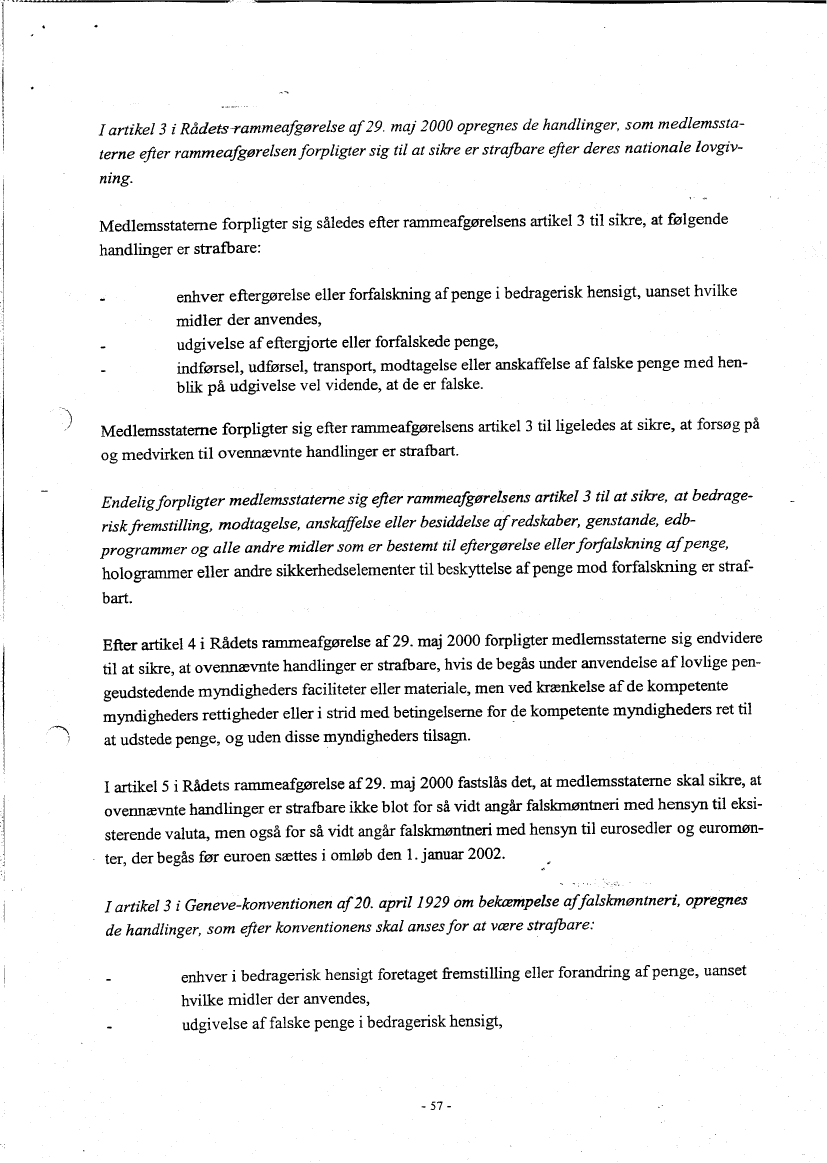 I artikel 3 i Rådets rammeafgørelse af 29. maj 2000 opregnes de handlinger, som medlemsstaterne efter rammeafgørelsen forpligter sig til at sikre er strafbare efter deres nationale lovgivning.

Medlemsstaterne forpligter sig således efter rammeafgørelsens artikel 3 til sikre, at følgende handlinger er strafbare:

- enhver eftergørelse eller forfalskning af penge i bedragerisk hensigt, uanset hvilke midler der anvendes,
- udgivelse af eftergjorte eller forfalskede penge,
- indførsel, udførsel, transport, modtagelse eller anskaffelse af falske penge med henblik på udgivelse vel vidende, at de er falske.

Medlemsstaterne forpligter sig efter rammeafgørelsens artikel 3 til ligeledes at sikre, at forsøg på og medvirken til ovennævnte handlinger er strafbart.

Endelig forpligter medlemsstaterne sig efter rammeafgørelsens artikel 3 til at sikre, at bedragerisk fremstilling, modtagelse, anskaffelse eller besiddelse af redskaber, genstande, edb-programmer og alle andre midler som er bestemt til eftergørelse eller forfalskning af penge, hologrammer eller andre sikkerhedselementer til beskyttelse af penge mod forfalskning er strafbart.

Efter artikel 4 i Rådets rammeafgørelse af 29. maj 2000 forpligter medlemsstaterne sig endvidere til at sikre, at ovennævnte handlinger er strafbare, hvis de begås under anvendelse af lovlige pengeudstedende myndigheders faciliteter eller materiale, men ved krænkelse af de kompetente myndigheders rettigheder eller i strid med betingelserne for de kompetente myndigheders ret til at udstede penge, og uden disse myndigheders tilsagn.

I artikel 5 i Rådets rammeafgørelse af 29. maj 2000 fastslås det, at medlemsstaterne skal sikre, at ovennævnte handlinger er strafbare ikke blot for så vidt angår falskmøntneri med hensyn til eksisterende valuta, men også for så vidt angår falskmøntneri med hensyn til eurosedler og euromønter, der begås før euroen sættes i omløb den 1. januar 2002.

I artikel 3 i Geneve-konventionen af 20. april 1929 om bekæmpelse af falskmøntneri, opregnes de handlinger, som efter konventionens skal anses for at være strafbare:

- enhver i bedragerisk hensigt foretaget fremstilling eller forandring af penge, uanset hvilke midler der anvendes,
- udgivelse af falske penge i bedragerisk hensigt,

- 57 -